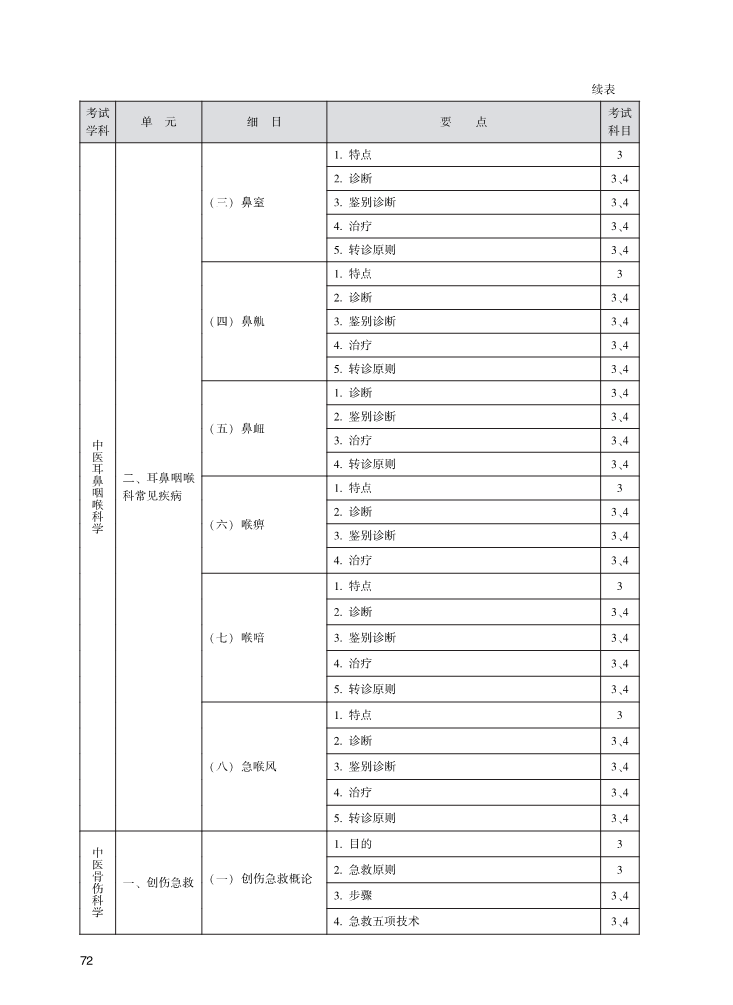 续表

| 考试学科 | 单　元 | 细　目 | 要　点 | 考试科目 |
|---|---|---|---|---|
| 中医耳鼻咽喉科学 | 二、耳鼻咽喉科常见疾病 | （三）鼻窒 | 1. 特点 | 3 |
| | | | 2. 诊断 | 3、4 |
| | | | 3. 鉴别诊断 | 3、4 |
| | | | 4. 治疗 | 3、4 |
| | | | 5. 转诊原则 | 3、4 |
| | | （四）鼻鼽 | 1. 特点 | 3 |
| | | | 2. 诊断 | 3、4 |
| | | | 3. 鉴别诊断 | 3、4 |
| | | | 4. 治疗 | 3、4 |
| | | | 5. 转诊原则 | 3、4 |
| | | （五）鼻衄 | 1. 诊断 | 3、4 |
| | | | 2. 鉴别诊断 | 3、4 |
| | | | 3. 治疗 | 3、4 |
| | | | 4. 转诊原则 | 3、4 |
| | | （六）喉痹 | 1. 特点 | 3 |
| | | | 2. 诊断 | 3、4 |
| | | | 3. 鉴别诊断 | 3、4 |
| | | | 4. 治疗 | 3、4 |
| | | （七）喉喑 | 1. 特点 | 3 |
| | | | 2. 诊断 | 3、4 |
| | | | 3. 鉴别诊断 | 3、4 |
| | | | 4. 治疗 | 3、4 |
| | | | 5. 转诊原则 | 3、4 |
| | | （八）急喉风 | 1. 特点 | 3 |
| | | | 2. 诊断 | 3、4 |
| | | | 3. 鉴别诊断 | 3、4 |
| | | | 4. 治疗 | 3、4 |
| | | | 5. 转诊原则 | 3、4 |
| 中医骨伤科学 | 一、创伤急救 | （一）创伤急救概论 | 1. 目的 | 3 |
| | | | 2. 急救原则 | 3 |
| | | | 3. 步骤 | 3、4 |
| | | | 4. 急救五项技术 | 3、4 |

72